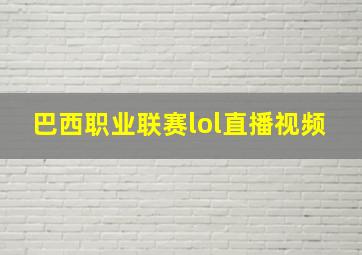 巴西职业联赛lol直播视频